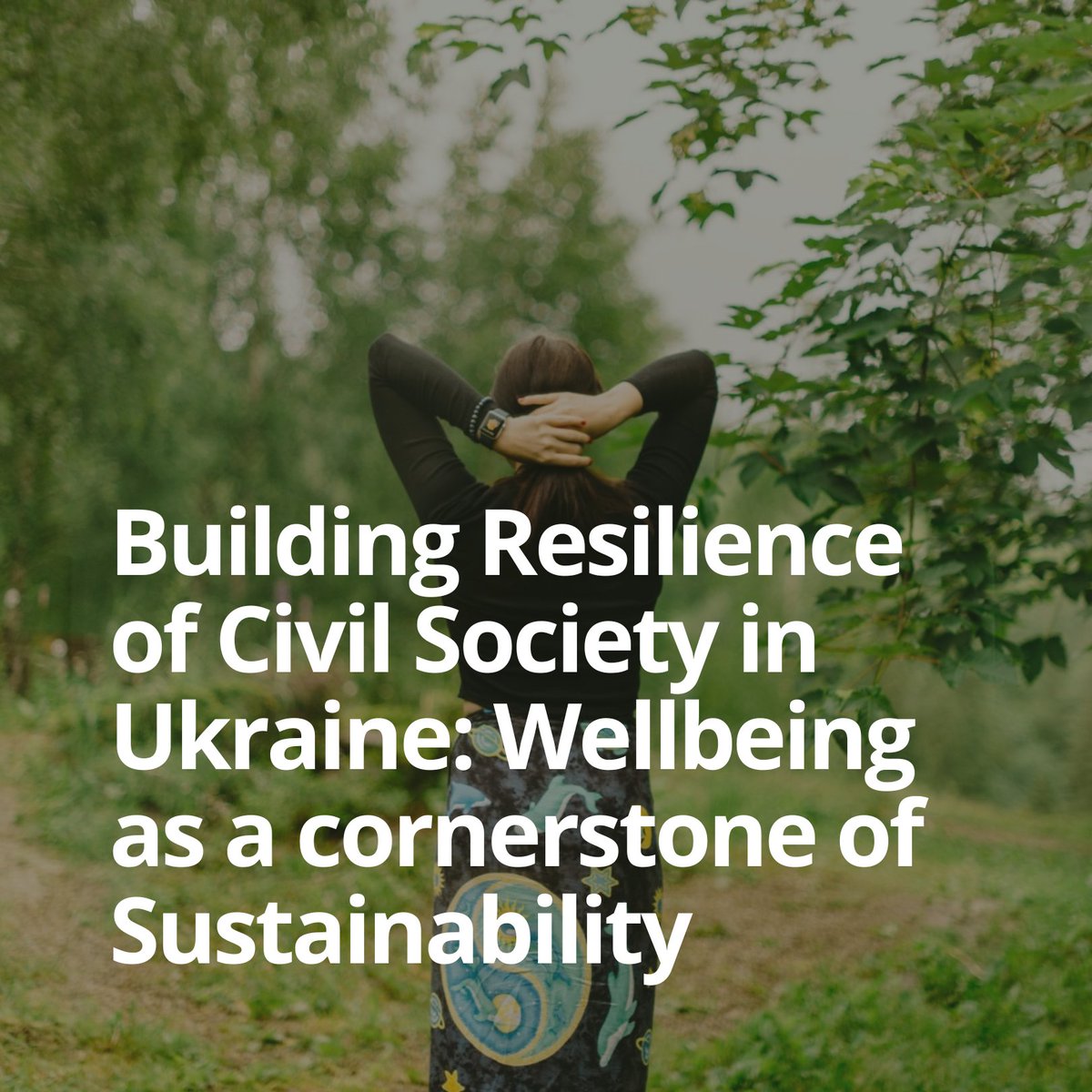 Building Resilience of Civil Society in Ukraine: Wellbeing as a cornerstone of Sustainability